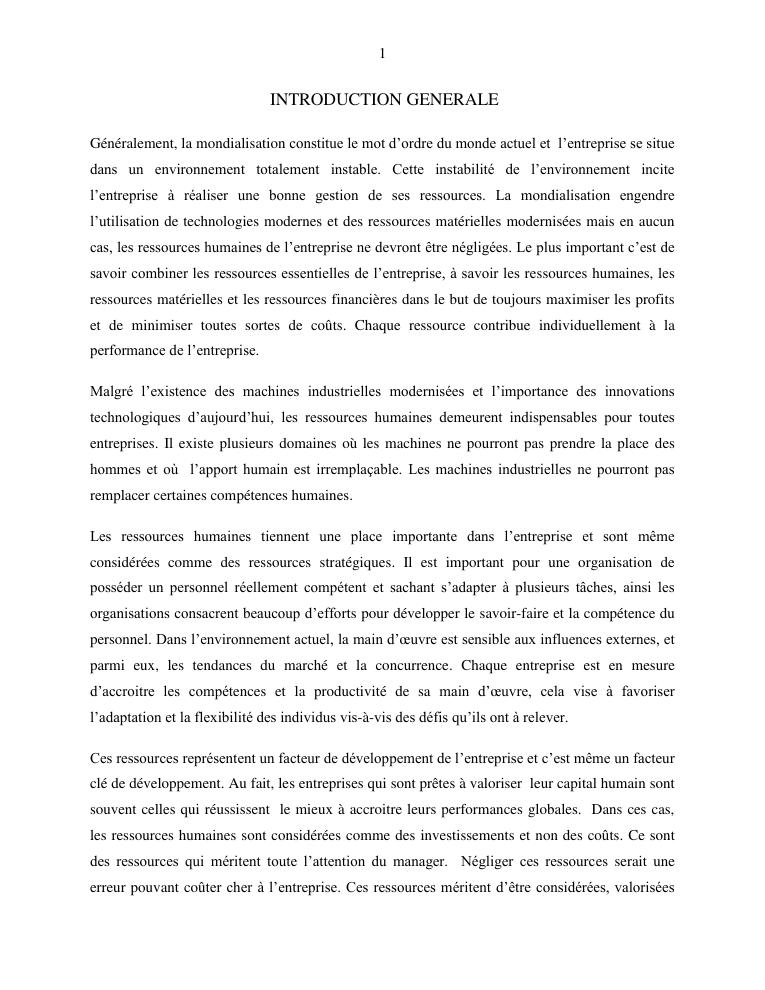 1

INTRODUCTION GENERALE

Généralement, la mondialisation constitue le mot d'ordre du monde actuel et l'entreprise se situe dans un environnement totalement instable. Cette instabilité de l'environnement incite l'entreprise à réaliser une bonne gestion de ses ressources. La mondialisation engendre l'utilisation de technologies modernes et des ressources matérielles modernisées mais en aucun cas, les ressources humaines de l'entreprise ne devront être négligées. Le plus important c'est de savoir combiner les ressources essentielles de l'entreprise, à savoir les ressources humaines, les ressources matérielles et les ressources financières dans le but de toujours maximiser les profits et de minimiser toutes sortes de coûts. Chaque ressource contribue individuellement à la performance de l'entreprise.

Malgré l'existence des machines industrielles modernisées et l'importance des innovations technologiques d'aujourd'hui, les ressources humaines demeurent indispensables pour toutes entreprises. Il existe plusieurs domaines où les machines ne pourront pas prendre la place des hommes et où l'apport humain est irremplaçable. Les machines industrielles ne pourront pas remplacer certaines compétences humaines.

Les ressources humaines tiennent une place importante dans l'entreprise et sont même considérées comme des ressources stratégiques. Il est important pour une organisation de posséder un personnel réellement compétent et sachant s'adapter à plusieurs tâches, ainsi les organisations consacrent beaucoup d'efforts pour développer le savoir-faire et la compétence du personnel. Dans l'environnement actuel, la main d'œuvre est sensible aux influences externes, et parmi eux, les tendances du marché et la concurrence. Chaque entreprise est en mesure d'accroitre les compétences et la productivité de sa main d'œuvre, cela vise à favoriser l'adaptation et la flexibilité des individus vis-à-vis des défis qu'ils ont à relever.

Ces ressources représentent un facteur de développement de l'entreprise et c'est même un facteur clé de développement. Au fait, les entreprises qui sont prêtes à valoriser leur capital humain sont souvent celles qui réussissent le mieux à accroitre leurs performances globales. Dans ces cas, les ressources humaines sont considérées comme des investissements et non des coûts. Ce sont des ressources qui méritent toute l'attention du manager. Négliger ces ressources serait une erreur pouvant coûter cher à l'entreprise. Ces ressources méritent d'être considérées, valorisées